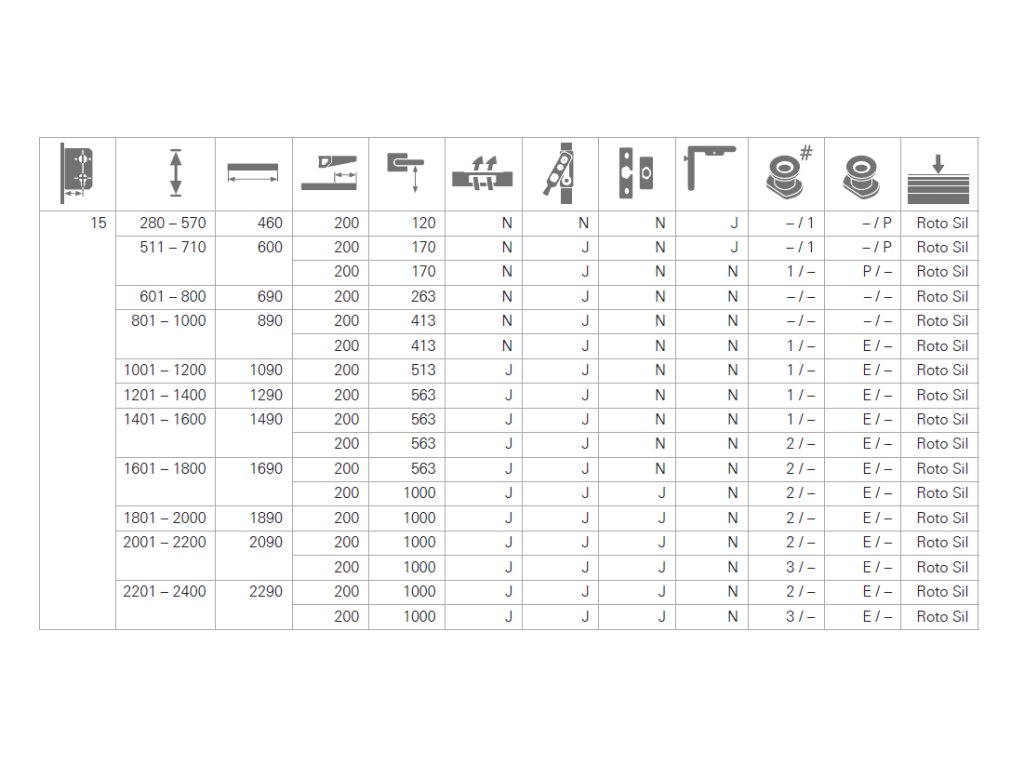 | | | | | | | | | | # | | |
|---|---|---|---|---|---|---|---|---|---|---|---|
| 15 | 280 – 570 | 460 | 200 | 120 | N | N | N | J | – / 1 | – / P | Roto Sil |
| | 511 – 710 | 600 | 200 | 170 | N | J | N | J | – / 1 | – / P | Roto Sil |
| | | | 200 | 170 | N | J | N | N | 1 / – | P / – | Roto Sil |
| | 601 – 800 | 690 | 200 | 263 | N | J | N | N | – / – | – / – | Roto Sil |
| | 801 – 1000 | 890 | 200 | 413 | N | J | N | N | – / – | – / – | Roto Sil |
| | | | 200 | 413 | N | J | N | N | 1 / – | E / – | Roto Sil |
| | 1001 – 1200 | 1090 | 200 | 513 | J | J | N | N | 1 / – | E / – | Roto Sil |
| | 1201 – 1400 | 1290 | 200 | 563 | J | J | N | N | 1 / – | E / – | Roto Sil |
| | 1401 – 1600 | 1490 | 200 | 563 | J | J | N | N | 1 / – | E / – | Roto Sil |
| | | | 200 | 563 | J | J | N | N | 2 / – | E / – | Roto Sil |
| | 1601 – 1800 | 1690 | 200 | 563 | J | J | N | N | 2 / – | E / – | Roto Sil |
| | | | 200 | 1000 | J | J | J | N | 2 / – | E / – | Roto Sil |
| | 1801 – 2000 | 1890 | 200 | 1000 | J | J | J | N | 2 / – | E / – | Roto Sil |
| | 2001 – 2200 | 2090 | 200 | 1000 | J | J | J | N | 2 / – | E / – | Roto Sil |
| | | | 200 | 1000 | J | J | J | N | 3 / – | E / – | Roto Sil |
| | 2201 – 2400 | 2290 | 200 | 1000 | J | J | J | N | 2 / – | E / – | Roto Sil |
| | | | 200 | 1000 | J | J | J | N | 3 / – | E / – | Roto Sil |